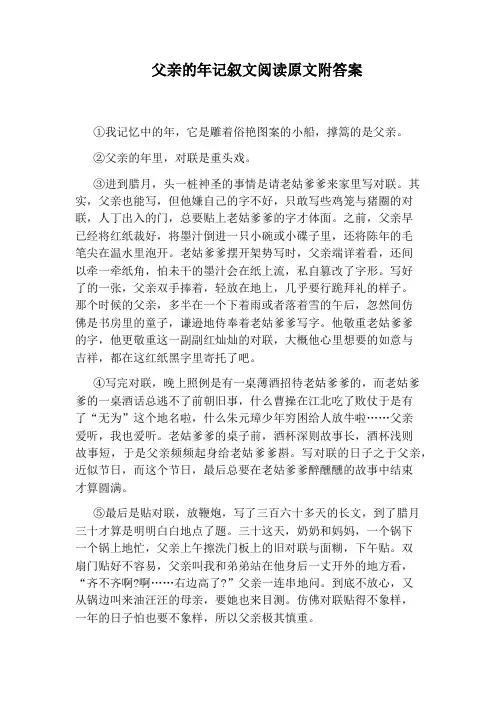 父亲的年记叙文阅读原文附答案

①我记忆中的年，它是雕着俗艳图案的小船，撑篙的是父亲。

②父亲的年里，对联是重头戏。

③进到腊月，头一桩神圣的事情是请老姑爹爹来家里写对联。其实，父亲也能写，但他嫌自己的字不好，只敢写些鸡笼与猪圈的对联，人丁出入的门，总要贴上老姑爹爹的字才体面。之前，父亲早已经将红纸裁好，将墨汁倒进一只小碗或小碟子里，还将陈年的毛笔尖在温水里泡开。老姑爹爹摆开架势写时，父亲端详着看，还间以牵一牵纸角，怕未干的墨汁会在纸上流，私自篡改了字形。写好了的一张，父亲双手捧着，轻放在地上，几乎要行跪拜礼的样子。那个时候的父亲，多半在一个下着雨或者落着雪的午后，忽然间仿佛是书房里的童子，谦逊地侍奉着老姑爹爹写字。他敬重老姑爹爹的字，他更敬重这一副副红灿灿的对联，大概他心里想要的如意与吉祥，都在这红纸黑字里寄托了吧。

④写完对联，晚上照例是有一桌薄酒招待老姑爹爹的，而老姑爹爹的一桌酒话总逃不了前朝旧事，什么曹操在江北吃了败仗于是有了“无为”这个地名啦，什么朱元璋少年穷困给人放牛啦……父亲爱听，我也爱听。老姑爹爹的桌子前，酒杯深则故事长，酒杯浅则故事短，于是父亲频频起身给老姑爹爹斟。写对联的日子之于父亲，近似节日，而这个节日，最后总要在老姑爹爹醉醺醺的故事中结束才算圆满。

⑤最后是贴对联，放鞭炮，写了三百六十多天的长文，到了腊月三十才算是明明白白地点了题。三十这天，奶奶和妈妈，一个锅下一个锅上地忙，父亲上午擦洗门板上的旧对联与面糊，下午贴。双扇门贴好不容易，父亲叫我和弟弟站在他身后一丈开外的地方看，“齐不齐啊?啊……右边高了?”父亲一连串地问。到底不放心，又从锅边叫来油汪汪的母亲，要她也来目测。仿佛对联贴得不象样，一年的日子怕也要不象样，所以父亲极其慎重。